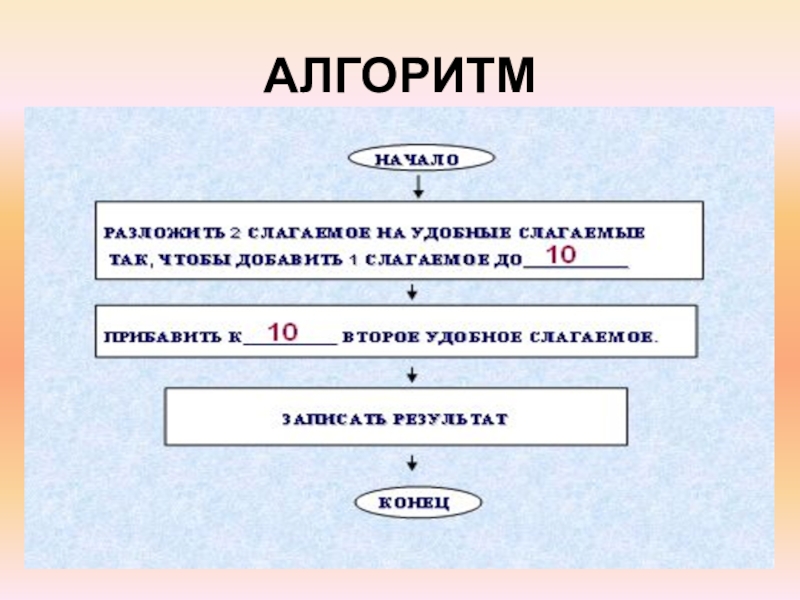 АЛГОРИТМ

НАЧАЛО

РАЗЛОЖИТЬ 2 СЛАГАЕМОЕ НА УДОБНЫЕ СЛАГАЕМЫЕ ТАК, ЧТОБЫ ДОБАВИТЬ 1 СЛАГАЕМОЕ ДО 10

ПРИБАВИТЬ К 10 ВТОРОЕ УДОБНОЕ СЛАГАЕМОЕ.

ЗАПИСАТЬ РЕЗУЛЬТАТ

КОНЕЦ